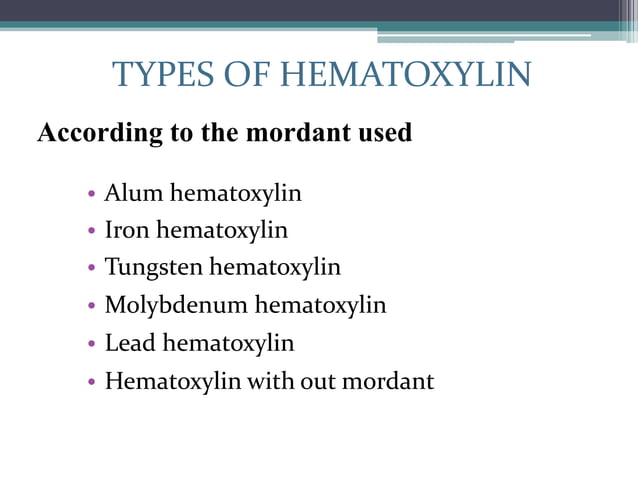 TYPES OF HEMATOXYLIN

According to the mordant used

• Alum hematoxylin
• Iron hematoxylin
• Tungsten hematoxylin
• Molybdenum hematoxylin
• Lead hematoxylin
• Hematoxylin with out mordant